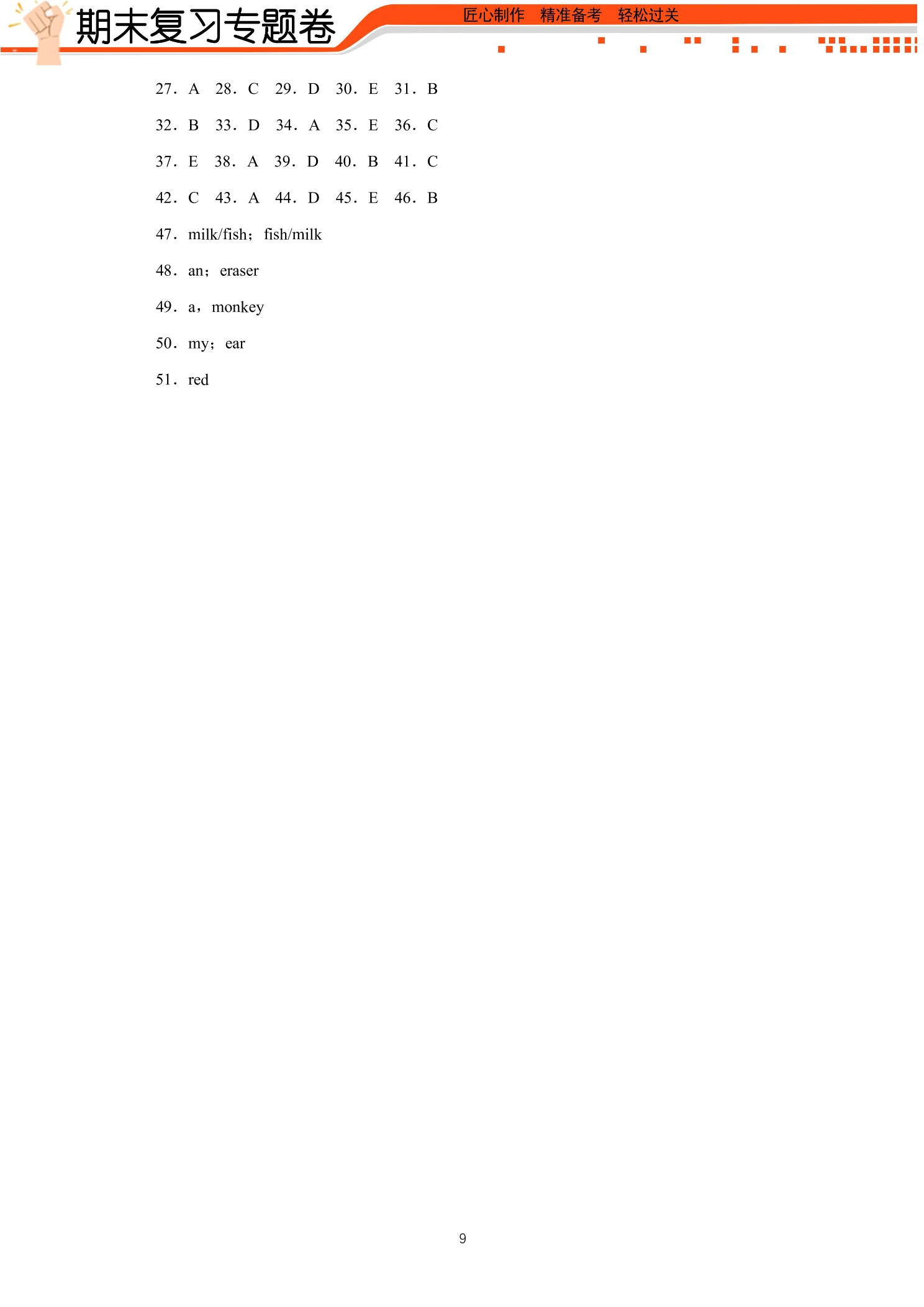 期末复习专题卷

匠心制作 精准备考 轻松过关

27．A 28．C 29．D 30．E 31．B

32．B 33．D 34．A 35．E 36．C

37．E 38．A 39．D 40．B 41．C

42．C 43．A 44．D 45．E 46．B

47．milk/fish；fish/milk

48．an；eraser

49．a，monkey

50．my；ear

51．red

9